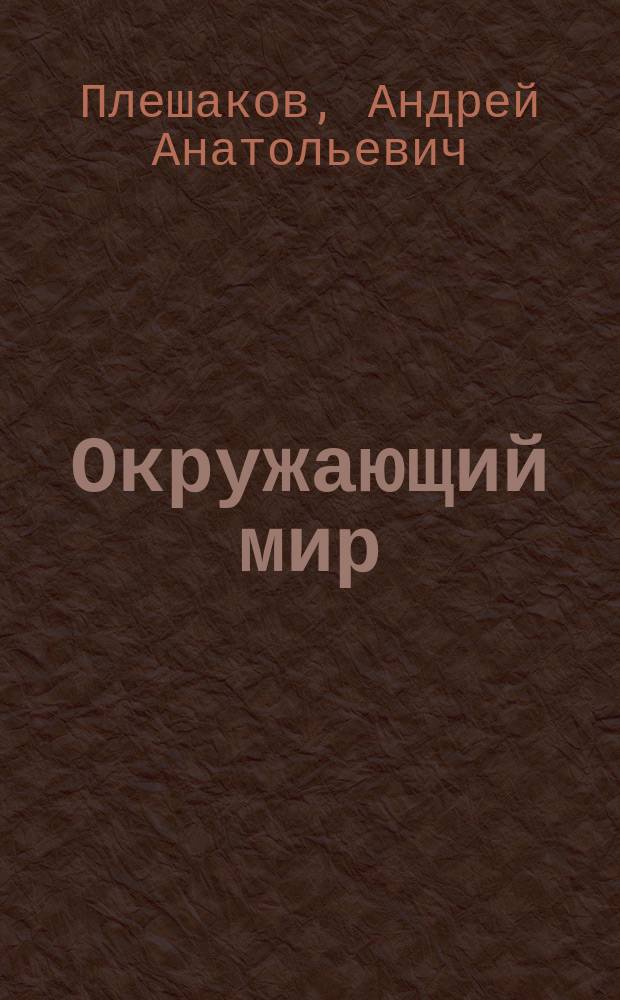 Плешаков, Андрей Анатольевич

Окружающий мир